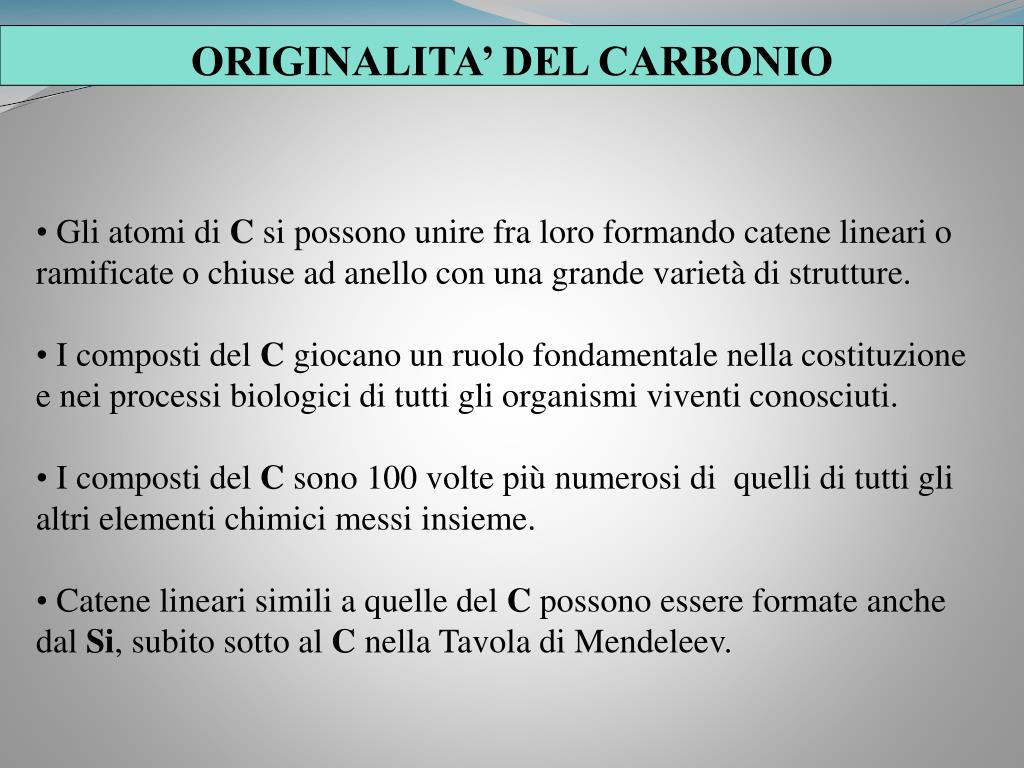 ORIGINALITA’ DEL CARBONIO

• Gli atomi di C si possono unire fra loro formando catene lineari o ramificate o chiuse ad anello con una grande varietà di strutture.

• I composti del C giocano un ruolo fondamentale nella costituzione e nei processi biologici di tutti gli organismi viventi conosciuti.

• I composti del C sono 100 volte più numerosi di quelli di tutti gli altri elementi chimici messi insieme.

• Catene lineari simili a quelle del C possono essere formate anche dal Si, subito sotto al C nella Tavola di Mendeleev.